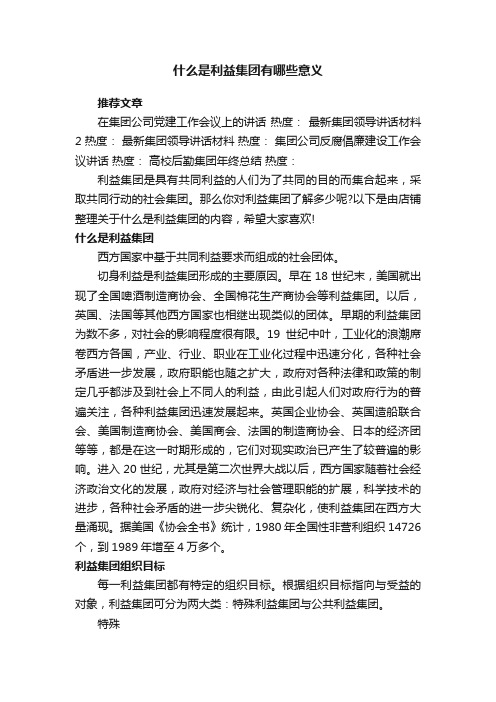 什么是利益集团有哪些意义

推荐文章

在集团公司党建工作会议上的讲话 热度： 最新集团领导讲话材料2 热度： 最新集团领导讲话材料 热度： 集团公司反腐倡廉建设工作会议讲话 热度： 高校后勤集团年终总结 热度：

利益集团是具有共同利益的人们为了共同的目的而集合起来，采取共同行动的社会集团。那么你对利益集团了解多少呢?以下是由店铺整理关于什么是利益集团的内容，希望大家喜欢!

什么是利益集团

西方国家中基于共同利益要求而组成的社会团体。

切身利益是利益集团形成的主要原因。早在 18 世纪末，美国就出现了全国啤酒制造商协会、全国棉花生产商协会等利益集团。以后，英国、法国等其他西方国家也相继出现类似的团体。早期的利益集团为数不多，对社会的影响程度很有限。19 世纪中叶，工业化的浪潮席卷西方各国，产业、行业、职业在工业化过程中迅速分化，各种社会矛盾进一步发展，政府职能也随之扩大，政府对各种法律和政策的制定几乎都涉及到社会上不同人的利益，由此引起人们对政府行为的普遍关注，各种利益集团迅速发展起来。英国企业协会、英国造船联合会、美国制造商协会、美国商会、法国的制造商协会、日本的经济团等等，都是在这一时期形成的，它们对现实政治已产生了较普遍的影响。进入 20 世纪，尤其是第二次世界大战以后，西方国家随着社会经济政治文化的发展，政府对经济与社会管理职能的扩展，科学技术的进步，各种社会矛盾的进一步尖锐化、复杂化，使利益集团在西方大量涌现。据美国《协会全书》统计，1980 年全国性非营利组织 14726 个，到 1989 年增至 4 万多个。

利益集团组织目标

每一利益集团都有特定的组织目标。根据组织目标指向与受益的对象，利益集团可分为两大类：特殊利益集团与公共利益集团。

特殊